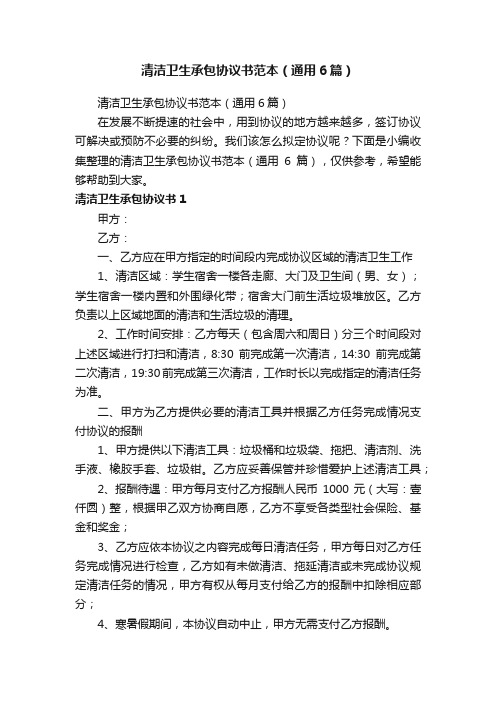 清洁卫生承包协议书范本（通用6篇）

清洁卫生承包协议书范本（通用6篇）

在发展不断提速的社会中，用到协议的地方越来越多，签订协议可解决或预防不必要的纠纷。我们该怎么拟定协议呢？下面是小编收集整理的清洁卫生承包协议书范本（通用 6 篇），仅供参考，希望能够帮助到大家。

清洁卫生承包协议书1

甲方：

乙方：

一、乙方应在甲方指定的时间段内完成协议区域的清洁卫生工作

1、清洁区域：学生宿舍一楼各走廊、大门及卫生间（男、女）；学生宿舍一楼内置和外围绿化带；宿舍大门前生活垃圾堆放区。乙方负责以上区域地面的清洁和生活垃圾的清理。

2、工作时间安排：乙方每天（包含周六和周日）分三个时间段对上述区域进行打扫和清洁，8:30 前完成第一次清洁，14:30 前完成第二次清洁，19:30前完成第三次清洁，工作时长以完成指定的清洁任务为准。

二、甲方为乙方提供必要的清洁工具并根据乙方任务完成情况支付协议的报酬

1、甲方提供以下清洁工具：垃圾桶和垃圾袋、拖把、清洁剂、洗手液、橡胶手套、垃圾钳。乙方应妥善保管并珍惜爱护上述清洁工具；

2、报酬待遇：甲方每月支付乙方报酬人民币 1000 元（大写：壹仟圆）整，根据甲乙双方协商自愿，乙方不享受各类型社会保险、基金和奖金；

3、乙方应依本协议之内容完成每日清洁任务，甲方每日对乙方任务完成情况进行检查，乙方如有未做清洁、拖延清洁或未完成协议规定清洁任务的情况，甲方有权从每月支付给乙方的报酬中扣除相应部分；

4、寒暑假期间，本协议自动中止，甲方无需支付乙方报酬。